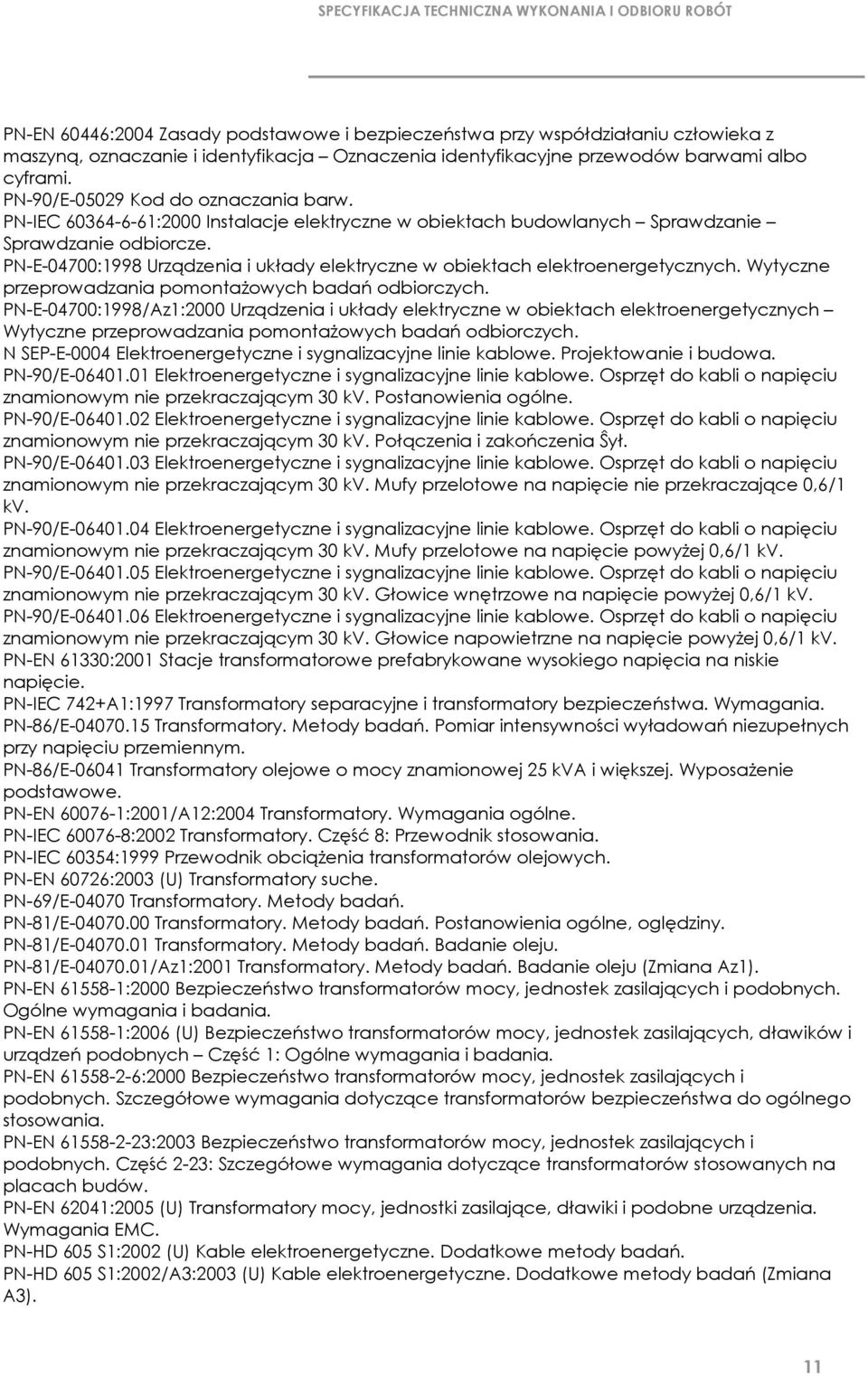 SPECYFIKACJA TECHNICZNA WYKONANIA I ODBIORU ROBÓT

PN-EN 60446:2004 Zasady podstawowe i bezpieczeństwa przy współdziałaniu człowieka z maszyną, oznaczanie i identyfikacja – Oznaczenia identyfikacyjne przewodów barwami albo cyframi.
PN-90/E-05029 Kod do oznaczania barw.
PN-IEC 60364-6-61:2000 Instalacje elektryczne w obiektach budowlanych – Sprawdzanie – Sprawdzanie odbiorcze.
PN-E-04700:1998 Urządzenia i układy elektryczne w obiektach elektroenergetycznych. Wytyczne przeprowadzania pomontażowych badań odbiorczych.
PN-E-04700:1998/Az1:2000 Urządzenia i układy elektryczne w obiektach elektroenergetycznych – Wytyczne przeprowadzania pomontażowych badań odbiorczych.
N SEP-E-0004 Elektroenergetyczne i sygnalizacyjne linie kablowe. Projektowanie i budowa.
PN-90/E-06401.01 Elektroenergetyczne i sygnalizacyjne linie kablowe. Osprzęt do kabli o napięciu znamionowym nie przekraczającym 30 kV. Postanowienia ogólne.
PN-90/E-06401.02 Elektroenergetyczne i sygnalizacyjne linie kablowe. Osprzęt do kabli o napięciu znamionowym nie przekraczającym 30 kV. Połączenia i zakończenia Ŝył.
PN-90/E-06401.03 Elektroenergetyczne i sygnalizacyjne linie kablowe. Osprzęt do kabli o napięciu znamionowym nie przekraczającym 30 kV. Mufy przelotowe na napięcie nie przekraczające 0,6/1 kV.
PN-90/E-06401.04 Elektroenergetyczne i sygnalizacyjne linie kablowe. Osprzęt do kabli o napięciu znamionowym nie przekraczającym 30 kV. Mufy przelotowe na napięcie powyżej 0,6/1 kV.
PN-90/E-06401.05 Elektroenergetyczne i sygnalizacyjne linie kablowe. Osprzęt do kabli o napięciu znamionowym nie przekraczającym 30 kV. Głowice wnętrzowe na napięcie powyżej 0,6/1 kV.
PN-90/E-06401.06 Elektroenergetyczne i sygnalizacyjne linie kablowe. Osprzęt do kabli o napięciu znamionowym nie przekraczającym 30 kV. Głowice napowietrzne na napięcie powyżej 0,6/1 kV.
PN-EN 61330:2001 Stacje transformatorowe prefabrykowane wysokiego napięcia na niskie napięcie.
PN-IEC 742+A1:1997 Transformatory separacyjne i transformatory bezpieczeństwa. Wymagania.
PN-86/E-04070.15 Transformatory. Metody badań. Pomiar intensywności wyładowań niezupełnych przy napięciu przemiennym.
PN-86/E-06041 Transformatory olejowe o mocy znamionowej 25 kVA i większej. Wyposażenie podstawowe.
PN-EN 60076-1:2001/A12:2004 Transformatory. Wymagania ogólne.
PN-IEC 60076-8:2002 Transformatory. Część 8: Przewodnik stosowania.
PN-IEC 60354:1999 Przewodnik obciążenia transformatorów olejowych.
PN-EN 60726:2003 (U) Transformatory suche.
PN-69/E-04070 Transformatory. Metody badań.
PN-81/E-04070.00 Transformatory. Metody badań. Postanowienia ogólne, oględziny.
PN-81/E-04070.01 Transformatory. Metody badań. Badanie oleju.
PN-81/E-04070.01/Az1:2001 Transformatory. Metody badań. Badanie oleju (Zmiana Az1).
PN-EN 61558-1:2000 Bezpieczeństwo transformatorów mocy, jednostek zasilających i podobnych. Ogólne wymagania i badania.
PN-EN 61558-1:2006 (U) Bezpieczeństwo transformatorów mocy, jednostek zasilających, dławików i urządzeń podobnych – Część 1: Ogólne wymagania i badania.
PN-EN 61558-2-6:2000 Bezpieczeństwo transformatorów mocy, jednostek zasilających i podobnych. Szczegółowe wymagania dotyczące transformatorów bezpieczeństwa do ogólnego stosowania.
PN-EN 61558-2-23:2003 Bezpieczeństwo transformatorów mocy, jednostek zasilających i podobnych. Część 2-23: Szczegółowe wymagania dotyczące transformatorów stosowanych na placach budów.
PN-EN 62041:2005 (U) Transformatory mocy, jednostki zasilające, dławiki i podobne urządzenia. Wymagania EMC.
PN-HD 605 S1:2002 (U) Kable elektroenergetyczne. Dodatkowe metody badań.
PN-HD 605 S1:2002/A3:2003 (U) Kable elektroenergetyczne. Dodatkowe metody badań (Zmiana A3).

11